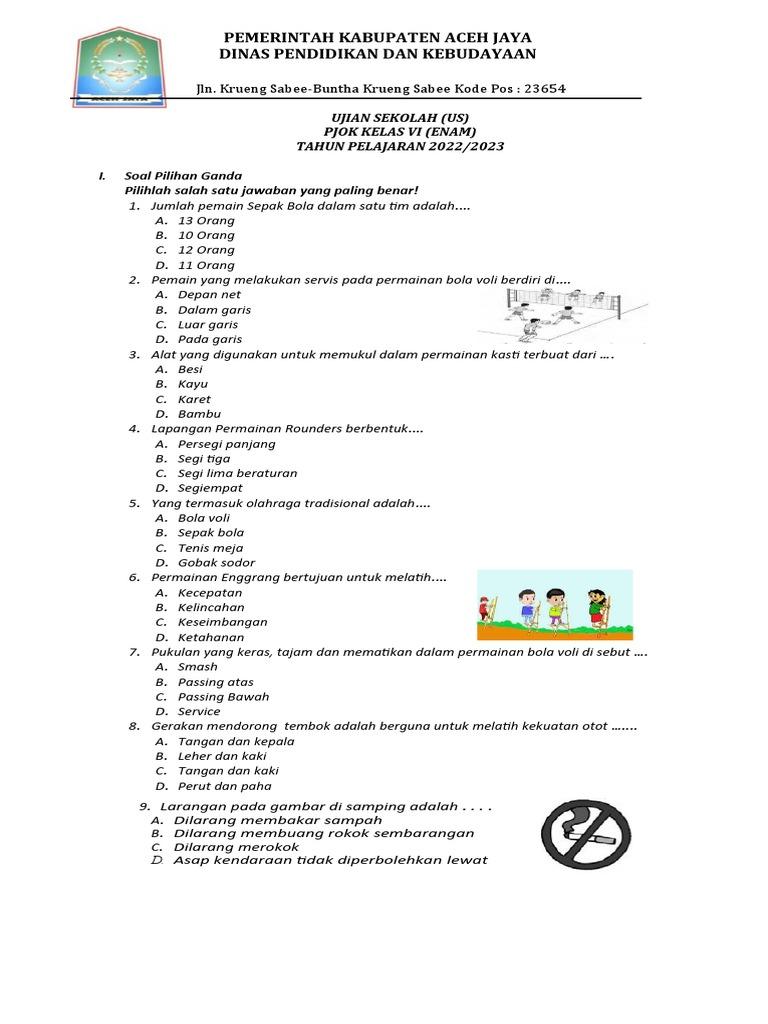 ACEH JAYA

PEMERINTAH KABUPATEN ACEH JAYA
DINAS PENDIDIKAN DAN KEBUDAYAAN

Jln. Krueng Sabee-Buntha Krueng Sabee Kode Pos : 23654

UJIAN SEKOLAH (US)
PJOK KELAS VI (ENAM)
TAHUN PELAJARAN 2022/2023

I. Soal Pilihan Ganda
Pilihlah salah satu jawaban yang paling benar!

1. Jumlah pemain Sepak Bola dalam satu tim adalah....
A. 13 Orang
B. 10 Orang
C. 12 Orang
D. 11 Orang

2. Pemain yang melakukan servis pada permainan bola voli berdiri di....
A. Depan net
B. Dalam garis
C. Luar garis
D. Pada garis

3. Alat yang digunakan untuk memukul dalam permainan kasti terbuat dari ....
A. Besi
B. Kayu
C. Karet
D. Bambu

4. Lapangan Permainan Rounders berbentuk....
A. Persegi panjang
B. Segi tiga
C. Segi lima beraturan
D. Segiempat

5. Yang termasuk olahraga tradisional adalah....
A. Bola voli
B. Sepak bola
C. Tenis meja
D. Gobak sodor

6. Permainan Enggrang bertujuan untuk melatih....
A. Kecepatan
B. Kelincahan
C. Keseimbangan
D. Ketahanan

7. Pukulan yang keras, tajam dan mematikan dalam permainan bola voli di sebut ....
A. Smash
B. Passing atas
C. Passing Bawah
D. Service

8. Gerakan mendorong tembok adalah berguna untuk melatih kekuatan otot .......
A. Tangan dan kepala
B. Leher dan kaki
C. Tangan dan kaki
D. Perut dan paha

9. Larangan pada gambar di samping adalah . . . .
A. Dilarang membakar sampah
B. Dilarang membuang rokok sembarangan
C. Dilarang merokok
D. Asap kendaraan tidak diperbolehkan lewat